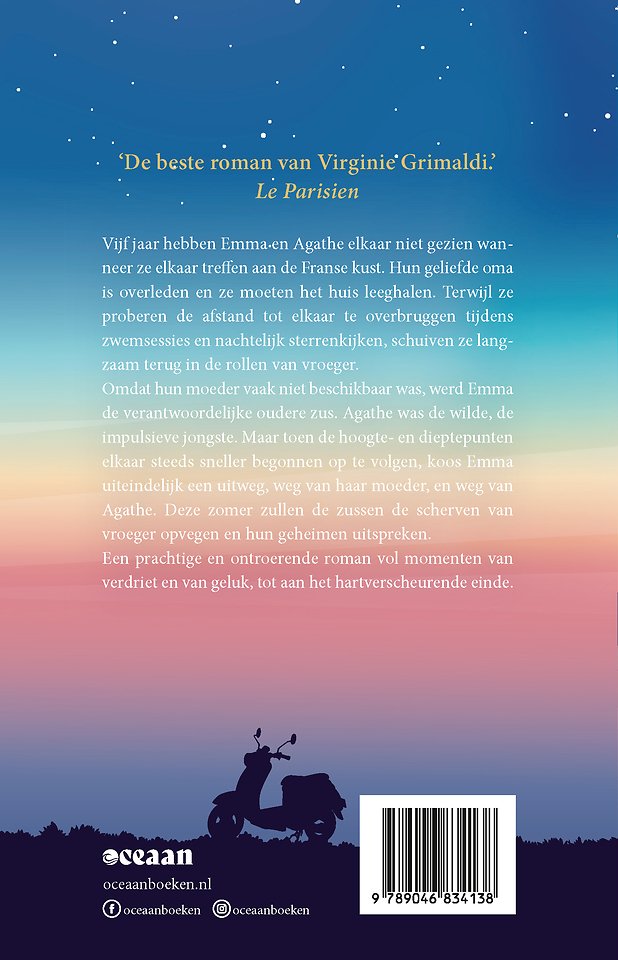 'De beste roman van Virginie Grimaldi.'
Le Parisien

Vijf jaar hebben Emma en Agathe elkaar niet gezien wanneer ze elkaar treffen aan de Franse kust. Hun geliefde oma is overleden en ze moeten het huis leeghalen. Terwijl ze proberen de afstand tot elkaar te overbruggen tijdens zwemsessies en nachtelijk sterrenkijken, schuiven ze langzaam terug in de rollen van vroeger.
Omdat hun moeder vaak niet beschikbaar was, werd Emma de verantwoordelijke oudere zus. Agathe was de wilde, de impulsieve jongste. Maar toen de hoogte- en dieptepunten elkaar steeds sneller begonnen op te volgen, koos Emma uiteindelijk een uitweg, weg van haar moeder, en weg van Agathe. Deze zomer zullen de zussen de scherven van vroeger opvegen en hun geheimen uitspreken.
Een prachtige en ontroerende roman vol momenten van verdriet en van geluk, tot aan het hartverscheurende einde.

oceaan
oceaanboeken.nl
oceaanboeken oceaanboeken

9 789046 834138